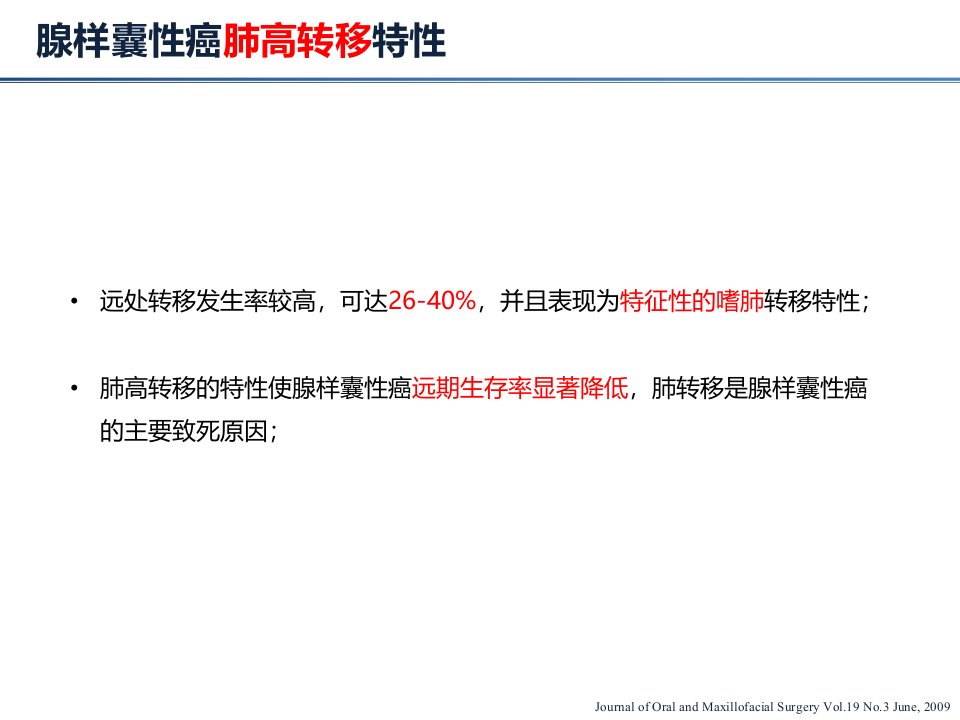 腺样囊性癌肺高转移特性

• 远处转移发生率较高，可达26-40%，并且表现为特征性的嗜肺转移特性；

• 肺高转移的特性使腺样囊性癌远期生存率显著降低，肺转移是腺样囊性癌的主要致死原因；

Journal of Oral and Maxillofacial Surgery Vol.19 No.3 June, 2009